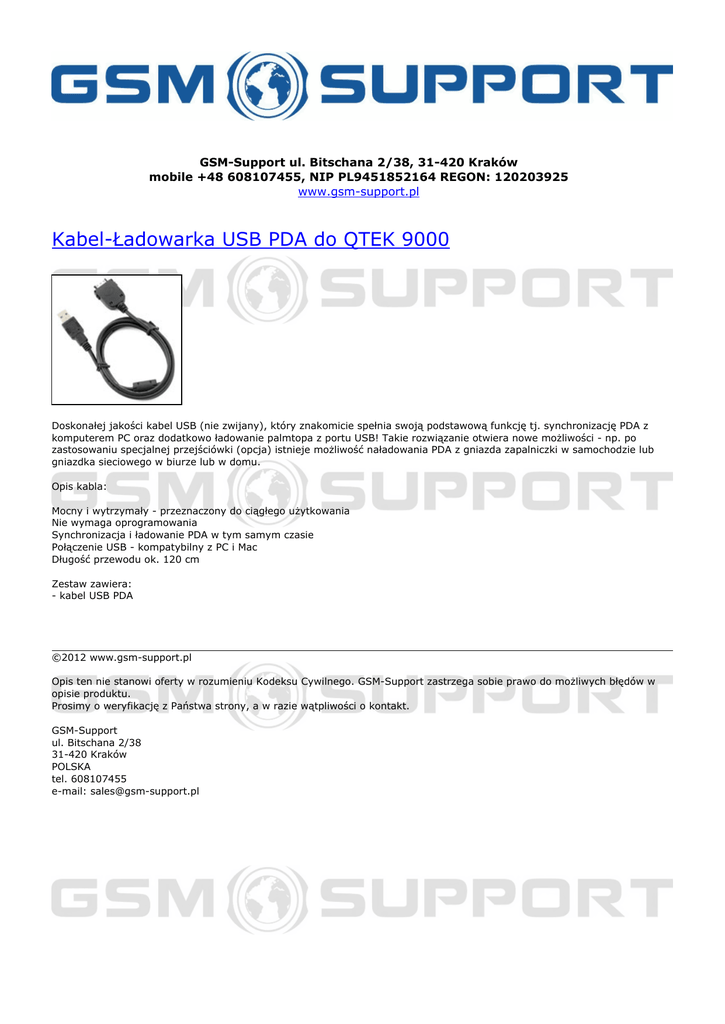 GSM SUPPORT

GSM-Support ul. Bitschana 2/38, 31-420 Kraków
mobile +48 608107455, NIP PL9451852164 REGON: 120203925
www.gsm-support.pl

Kabel-Ładowarka USB PDA do QTEK 9000

Doskonałej jakości kabel USB (nie zwijany), który znakomicie spełnia swoją podstawową funkcję tj. synchronizację PDA z komputerem PC oraz dodatkowo ładowanie palmtopa z portu USB! Takie rozwiązanie otwiera nowe możliwości - np. po zastosowaniu specjalnej przejściówki (opcja) istnieje możliwość naładowania PDA z gniazda zapalniczki w samochodzie lub gniazdka sieciowego w biurze lub w domu.

Opis kabla:

Mocny i wytrzymały - przeznaczony do ciągłego użytkowania
Nie wymaga oprogramowania
Synchronizacja i ładowanie PDA w tym samym czasie
Połączenie USB - kompatybilny z PC i Mac
Długość przewodu ok. 120 cm

Zestaw zawiera:
- kabel USB PDA

©2012 www.gsm-support.pl

Opis ten nie stanowi oferty w rozumieniu Kodeksu Cywilnego. GSM-Support zastrzega sobie prawo do możliwych błędów w opisie produktu.
Prosimy o weryfikację z Państwa strony, a w razie wątpliwości o kontakt.

GSM-Support
ul. Bitschana 2/38
31-420 Kraków
POLSKA
tel. 608107455
e-mail: sales@gsm-support.pl

GSM SUPPORT